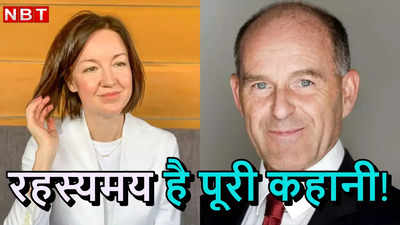 NBT

रहस्यमय है पूरी कहानी!